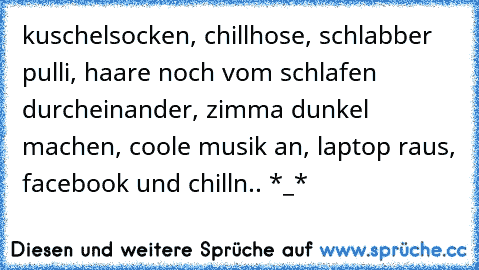 kuschelsocken, chillhose, schlabber pulli, haare noch vom schlafen durcheinander, zimma dunkel machen, coole musik an, laptop raus, facebook und chilln.. *_*

Diesen und weitere Sprüche auf www.sprüche.cc